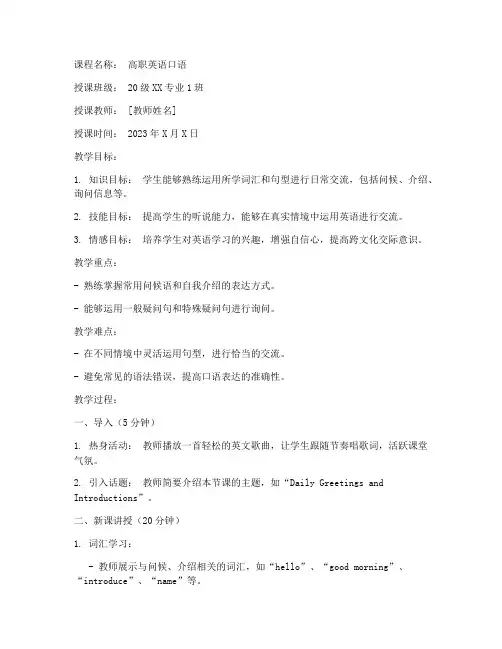 课程名称： 高职英语口语

授课班级： 20级XX专业1班

授课教师： [教师姓名]

授课时间： 2023年X月X日

教学目标：

1. 知识目标： 学生能够熟练运用所学词汇和句型进行日常交流，包括问候、介绍、询问信息等。

2. 技能目标： 提高学生的听说能力，能够在真实情境中运用英语进行交流。

3. 情感目标： 培养学生对英语学习的兴趣，增强自信心，提高跨文化交际意识。

教学重点：

- 熟练掌握常用问候语和自我介绍的表达方式。

- 能够运用一般疑问句和特殊疑问句进行询问。

教学难点：

- 在不同情境中灵活运用句型，进行恰当的交流。

- 避免常见的语法错误，提高口语表达的准确性。

教学过程：

一、导入（5分钟）

1. 热身活动： 教师播放一首轻松的英文歌曲，让学生跟随节奏唱歌词，活跃课堂气氛。

2. 引入话题： 教师简要介绍本节课的主题，如“Daily Greetings and Introductions”。

二、新课讲授（20分钟）

1. 词汇学习：

- 教师展示与问候、介绍相关的词汇，如“hello”、“good morning”、“introduce”、“name”等。